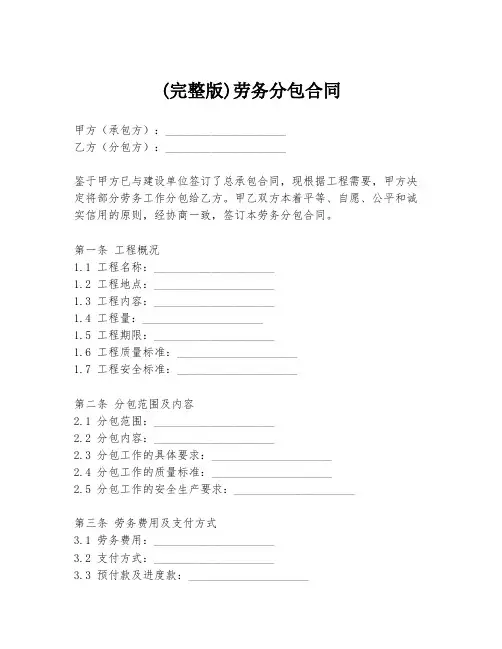 (完整版)劳务分包合同

甲方（承包方）：____________________
乙方（分包方）：____________________

鉴于甲方已与建设单位签订了总承包合同，现根据工程需要，甲方决定将部分劳务工作分包给乙方。甲乙双方本着平等、自愿、公平和诚实信用的原则，经协商一致，签订本劳务分包合同。

第一条 工程概况
1.1 工程名称：____________________
1.2 工程地点：____________________
1.3 工程内容：____________________
1.4 工程量：____________________
1.5 工程期限：____________________
1.6 工程质量标准：____________________
1.7 工程安全标准：____________________

第二条 分包范围及内容
2.1 分包范围：____________________
2.2 分包内容：____________________
2.3 分包工作的具体要求：____________________
2.4 分包工作的质量标准：____________________
2.5 分包工作的安全生产要求：____________________

第三条 劳务费用及支付方式
3.1 劳务费用：____________________
3.2 支付方式：____________________
3.3 预付款及进度款：____________________